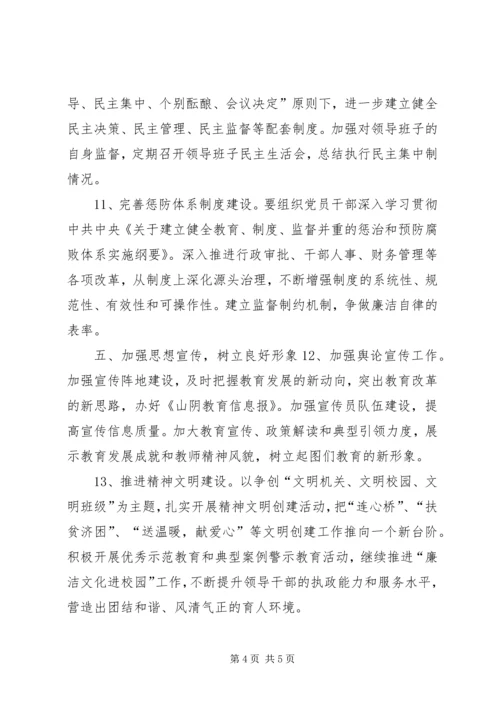 导、民主集中、个别酝酿、会议决定”原则下，进一步建立健全民主决策、民主管理、民主监督等配套制度。加强对领导班子的自身监督，定期召开领导班子民主生活会，总结执行民主集中制情况。

11、完善惩防体系制度建设。要组织党员干部深入学习贯彻中共中央《关于建立健全教育、制度、监督并重的惩治和预防腐败体系实施纲要》。深入推进行政审批、干部人事、财务管理等各项改革，从制度上深化源头治理，不断增强制度的系统性、规范性、有效性和可操作性。建立监督制约机制，争做廉洁自律的表率。

五、加强思想宣传，树立良好形象 12、加强舆论宣传工作。加强宣传阵地建设，及时把握教育发展的新动向，突出教育改革的新思路，办好《山阴教育信息报》。加强宣传员队伍建设，提高宣传信息质量。加大教育宣传、政策解读和典型引领力度，展示教育发展成就和教师精神风貌，树立起图们教育的新形象。

13、推进精神文明建设。以争创“文明机关、文明校园、文明班级”为主题，扎实开展精神文明创建活动，把“连心桥”、“扶贫济困”、“送温暖，献爱心”等文明创建工作推向一个新台阶。积极开展优秀示范教育和典型案例警示教育活动，继续推进“廉洁文化进校园”工作，不断提升领导干部的执政能力和服务水平，营造出团结和谐、风清气正的育人环境。

第 4 页 共 5 页